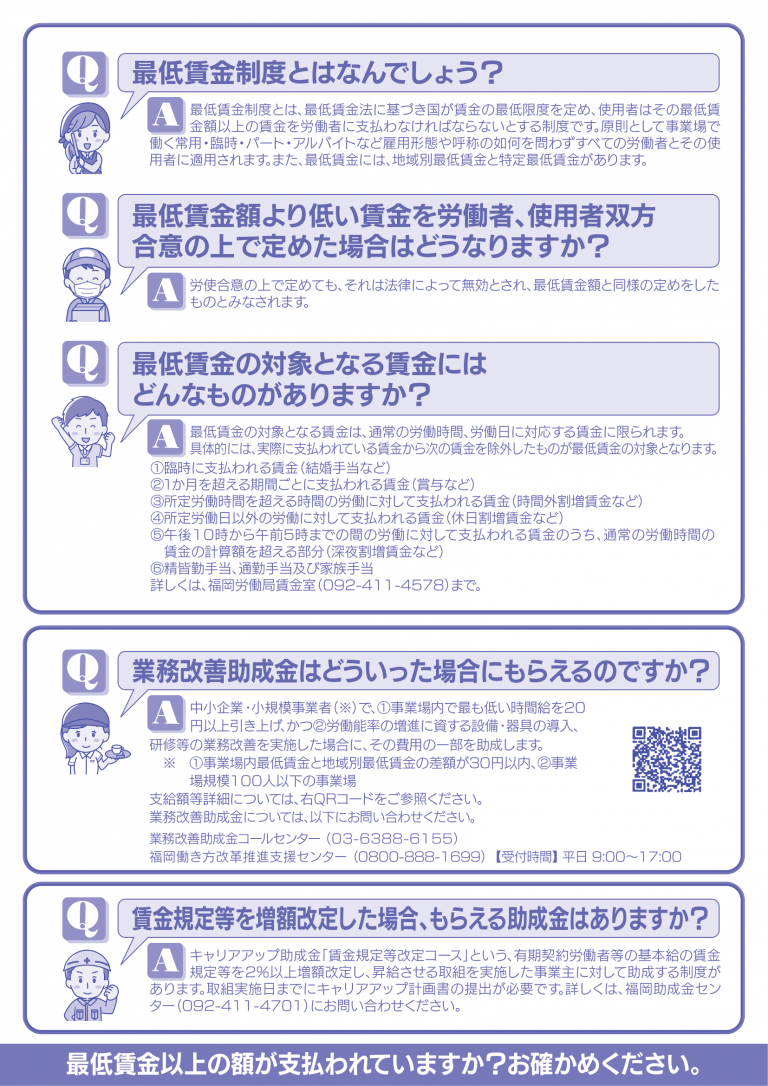 Q 最低賃金制度とはなんでしょう?

A 最低賃金制度とは、最低賃金法に基づき国が賃金の最低限度を定め、使用者はその最低賃金額以上の賃金を労働者に支払わなければならないとする制度です。原則として事業場で働く常用・臨時・パート・アルバイトなど雇用形態や呼称の如何を問わずすべての労働者とその使用者に適用されます。また、最低賃金には、地域別最低賃金と特定最低賃金があります。

Q 最低賃金額より低い賃金を労働者、使用者双方合意の上で定めた場合はどうなりますか?

A 労使合意の上で定めても、それは法律によって無効とされ、最低賃金額と同様の定めをしたものとみなされます。

Q 最低賃金の対象となる賃金にはどんなものがありますか?

A 最低賃金の対象となる賃金は、通常の労働時間、労働日に対応する賃金に限られます。具体的には、実際に支払われている賃金から次の賃金を除外したものが最低賃金の対象となります。
①臨時に支払われる賃金(結婚手当など)
②1か月を超える期間ごとに支払われる賃金(賞与など)
③所定労働時間を超える時間の労働に対して支払われる賃金(時間外割増賃金など)
④所定労働日以外の労働に対して支払われる賃金(休日割増賃金など)
⑤午後10時から午前5時までの間の労働に対して支払われる賃金のうち、通常の労働時間の賃金の計算額を超える部分(深夜割増賃金など)
⑥精皆勤手当、通勤手当及び家族手当
詳しくは、福岡労働局賃金室(092-411-4578)まで。

Q 業務改善助成金はどういった場合にもらえるのですか?

A 中小企業・小規模事業者(※)で、①事業場内で最も低い時間給を20円以上引き上げ、かつ②労働能率の増進に資する設備・器具の導入、研修等の業務改善を実施した場合に、その費用の一部を助成します。
※ ①事業場内最低賃金と地域別最低賃金の差額が30円以内、②事業場規模100人以下の事業場
支給額等詳細については、右QRコードをご参照ください。
業務改善助成金については、以下にお問い合わせください。
業務改善助成金コールセンター(03-6388-6155)
福岡働き方改革推進支援センター(0800-888-1699)【受付時間】平日 9:00~17:00

Q 賃金規定等を増額改定した場合、もらえる助成金はありますか?

A キャリアアップ助成金「賃金規定等改定コース」という、有期契約労働者等の基本給の賃金規定等を2%以上増額改定し、昇給させる取組を実施した事業主に対して助成する制度があります。取組実施日までにキャリアアップ計画書の提出が必要です。詳しくは、福岡助成金センター(092-411-4701)にお問い合わせください。

最低賃金以上の額が支払われていますか?お確かめください。